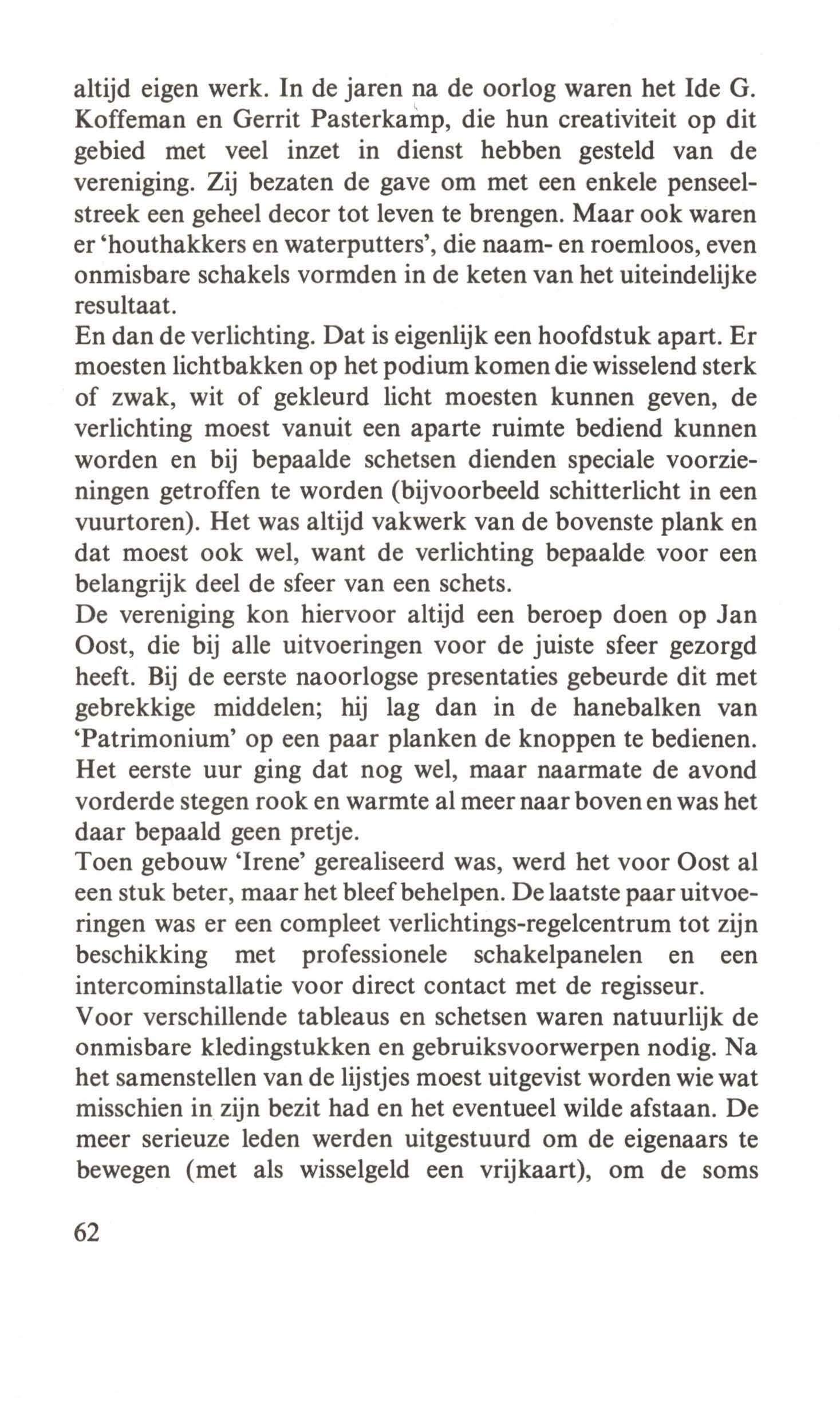 altijd eigen werk. In de jaren na de oorlog waren het Ide G. Koffeman en Gerrit Pasterkamp, die hun creativiteit op dit gebied met veel inzet in dienst hebben gesteld van de vereniging. Zij bezaten de gave om met een enkele penseelstreek een geheel decor tot leven te brengen. Maar ook waren er 'houthakkers en waterputters', die naam- en roemloos, even onmisbare schakels vormden in de keten van het uiteindelijke resultaat.
En dan de verlichting. Dat is eigenlijk een hoofdstuk apart. Er moesten lichtbakken op het podium komen die wisselend sterk of zwak, wit of gekleurd licht moesten kunnen geven, de verlichting moest vanuit een aparte ruimte bediend kunnen worden en bij bepaalde schetsen dienden speciale voorzieningen getroffen te worden (bijvoorbeeld schitterlicht in een vuurtoren). Het was altijd vakwerk van de bovenste plank en dat moest ook wel, want de verlichting bepaalde voor een belangrijk deel de sfeer van een schets.
De vereniging kon hiervoor altijd een beroep doen op Jan Oost, die bij alle uitvoeringen voor de juiste sfeer gezorgd heeft. Bij de eerste naoorlogse presentaties gebeurde dit met gebrekkige middelen; hij lag dan in de hanebalken van 'Patrimonium' op een paar planken de knoppen te bedienen. Het eerste uur ging dat nog wel, maar naarmate de avond vorderde stegen rook en warmte al meer naar boven en was het daar bepaald geen pretje.
Toen gebouw 'Irene' gerealiseerd was, werd het voor Oost al een stuk beter, maar het bleef behelpen. De laatste paar uitvoeringen was er een compleet verlichtings-regelcentrum tot zijn beschikking met professionele schakelpanelen en een intercominstallatie voor direct contact met de regisseur.
Voor verschillende tableaus en schetsen waren natuurlijk de onmisbare kledingstukken en gebruiksvoorwerpen nodig. Na het samenstellen van de lijstjes moest uitgevist worden wie wat misschien in zijn bezit had en het eventueel wilde afstaan. De meer serieuze leden werden uitgestuurd om de eigenaars te bewegen (met als wisselgeld een vrijkaart), om de soms

62